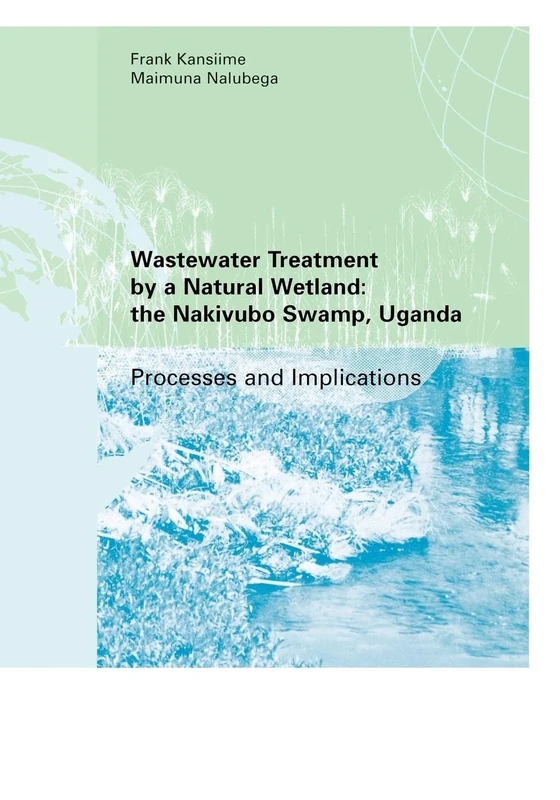 Frank Kansiime
Maimuna Nalubega

Wastewater Treatment by a Natural Wetland: the Nakivubo Swamp, Uganda

Processes and Implications